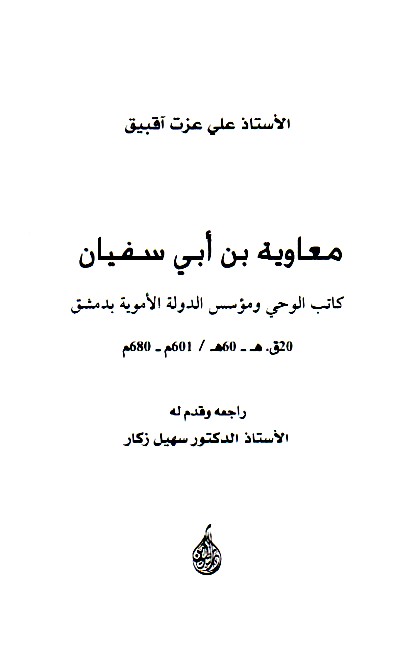 الأستاذ علي عزت آقبيق

معاوية بن أبي سفيان

كاتب الوحي ومؤسس الدولة الأموية بدمشق

20ق. هـ - 60هـ / 601م - 680م

راجعه وقدم له

الأستاذ الدكتور سهيل زكار